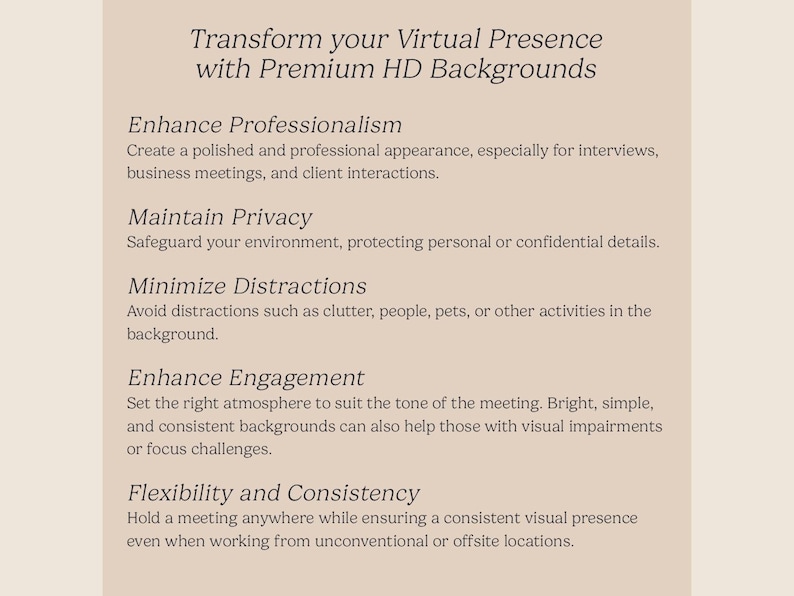 Transform your Virtual Presence
with Premium HD Backgrounds

Enhance Professionalism
Create a polished and professional appearance, especially for interviews, business meetings, and client interactions.

Maintain Privacy
Safeguard your environment, protecting personal or confidential details.

Minimize Distractions
Avoid distractions such as clutter, people, pets, or other activities in the background.

Enhance Engagement
Set the right atmosphere to suit the tone of the meeting. Bright, simple, and consistent backgrounds can also help those with visual impairments or focus challenges.

Flexibility and Consistency
Hold a meeting anywhere while ensuring a consistent visual presence even when working from unconventional or offsite locations.